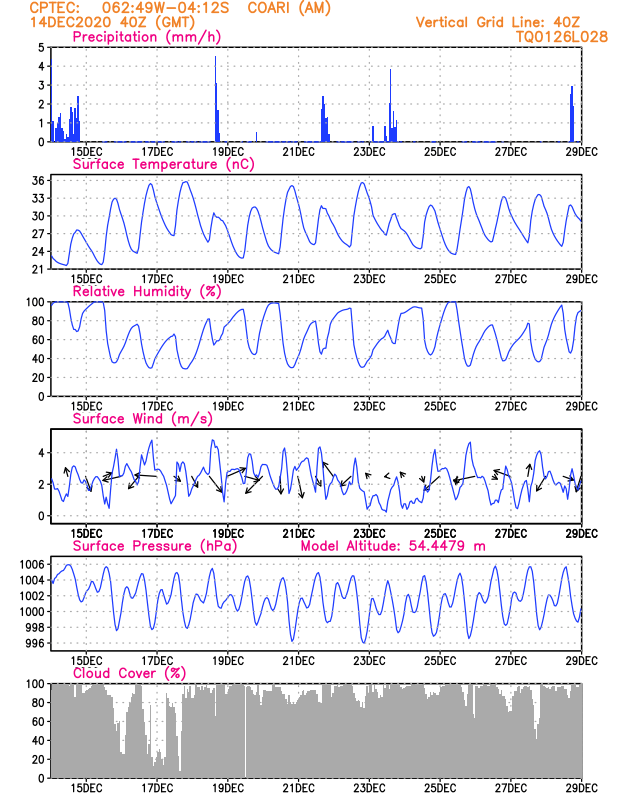 CPTEC: 062:49W-04:12S COARI (AM)
14DEC2020 40Z (GMT)
Vertical Grid Line: 40Z
TQ0126L028

Precipitation (mm/h)
5
4
3
2
1
0
15DEC 17DEC 19DEC 21DEC 23DEC 25DEC 27DEC 29DEC

Surface Temperature (nC)
36
33
30
27
24
21
15DEC 17DEC 19DEC 21DEC 23DEC 25DEC 27DEC 29DEC

Relative Humidity (%)
100
80
60
40
20
0
15DEC 17DEC 19DEC 21DEC 23DEC 25DEC 27DEC 29DEC

Surface Wind (m/s)
4
2
0
15DEC 17DEC 19DEC 21DEC 23DEC 25DEC 27DEC 29DEC

Surface Pressure (hPa) Model Altitude: 54.4479 m
1006
1004
1002
1000
998
996
15DEC 17DEC 19DEC 21DEC 23DEC 25DEC 27DEC 29DEC

Cloud Cover (%)
100
80
60
40
20
0
15DEC 17DEC 19DEC 21DEC 23DEC 25DEC 27DEC 29DEC